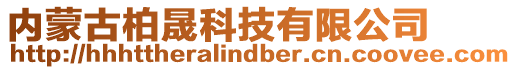 内蒙古柏晟科技有限公司
http://hhhttheralindber.cn.coovee.com